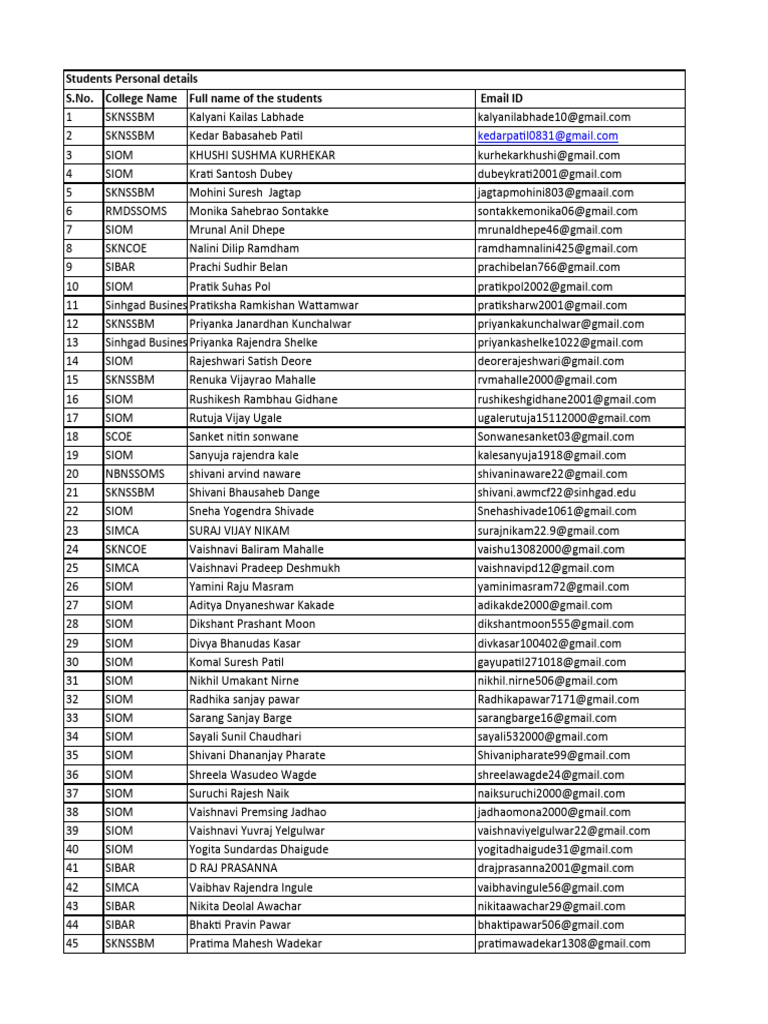 Students Personal details

| S.No. | College Name | Full name of the students | Email ID |
|---|---|---|---|
| 1 | SKNSSBM | Kalyani Kailas Labhade | kalyanilabhade10@gmail.com |
| 2 | SKNSSBM | Kedar Babasaheb Patil | kedarpatil0831@gmail.com |
| 3 | SIOM | KHUSHI SUSHMA KURHEKAR | kurhekarkhushi@gmail.com |
| 4 | SIOM | Krati Santosh Dubey | dubeykrati2001@gmail.com |
| 5 | SKNSSBM | Mohini Suresh Jagtap | jagtapmohini803@gmaail.com |
| 6 | RMDSSOMS | Monika Sahebrao Sontakke | sontakkemonika06@gmail.com |
| 7 | SIOM | Mrunal Anil Dhepe | mrunaldhepe46@gmail.com |
| 8 | SKNCOE | Nalini Dilip Ramdham | ramdhamnalini425@gmail.com |
| 9 | SIBAR | Prachi Sudhir Belan | prachibelan766@gmail.com |
| 10 | SIOM | Pratik Suhas Pol | pratikpol2002@gmail.com |
| 11 | Sinhgad Busines | Pratiksha Ramkishan Wattamwar | pratiksharw2001@gmail.com |
| 12 | SKNSSBM | Priyanka Janardhan Kunchalwar | priyankakunchalwar@gmail.com |
| 13 | Sinhgad Busines | Priyanka Rajendra Shelke | priyankashelke1022@gmail.com |
| 14 | SIOM | Rajeshwari Satish Deore | deorerajeshwari@gmail.com |
| 15 | SKNSSBM | Renuka Vijayrao Mahalle | rvmahalle2000@gmail.com |
| 16 | SIOM | Rushikesh Rambhau Gidhane | rushikeshgidhane2001@gmail.com |
| 17 | SIOM | Rutuja Vijay Ugale | ugalerutuja15112000@gmail.com |
| 18 | SCOE | Sanket nitin sonwane | Sonwanesanket03@gmail.com |
| 19 | SIOM | Sanyuja rajendra kale | kalesanyuja1918@gmail.com |
| 20 | NBNSSOMS | shivani arvind naware | shivaninaware22@gmail.com |
| 21 | SKNSSBM | Shivani Bhausaheb Dange | shivani.awmcf22@sinhgad.edu |
| 22 | SIOM | Sneha Yogendra Shivade | Snehashivade1061@gmail.com |
| 23 | SIMCA | SURAJ VIJAY NIKAM | surajnikam22.9@gmail.com |
| 24 | SKNCOE | Vaishnavi Baliram Mahalle | vaishu13082000@gmail.com |
| 25 | SIMCA | Vaishnavi Pradeep Deshmukh | vaishnavipd12@gmail.com |
| 26 | SIOM | Yamini Raju Masram | yaminimasram72@gmail.com |
| 27 | SIOM | Aditya Dnyaneshwar Kakade | adikakde2000@gmail.com |
| 28 | SIOM | Dikshant Prashant Moon | dikshantmoon555@gmail.com |
| 29 | SIOM | Divya Bhanudas Kasar | divkasar100402@gmail.com |
| 30 | SIOM | Komal Suresh Patil | gayupatil271018@gmail.com |
| 31 | SIOM | Nikhil Umakant Nirne | nikhil.nirne506@gmail.com |
| 32 | SIOM | Radhika sanjay pawar | Radhikapawar7171@gmail.com |
| 33 | SIOM | Sarang Sanjay Barge | sarangbarge16@gmail.com |
| 34 | SIOM | Sayali Sunil Chaudhari | sayali532000@gmail.com |
| 35 | SIOM | Shivani Dhananjay Pharate | Shivanipharate99@gmail.com |
| 36 | SIOM | Shreela Wasudeo Wagde | shreelawagde24@gmail.com |
| 37 | SIOM | Suruchi Rajesh Naik | naiksuruchi2000@gmail.com |
| 38 | SIOM | Vaishnavi Premsing Jadhao | jadhaomona2000@gmail.com |
| 39 | SIOM | Vaishnavi Yuvraj Yelgulwar | vaishnaviyelgulwar22@gmail.com |
| 40 | SIOM | Yogita Sundardas Dhaigude | yogitadhaigude31@gmail.com |
| 41 | SIBAR | D RAJ PRASANNA | drajprasanna2001@gmail.com |
| 42 | SIMCA | Vaibhav Rajendra Ingule | vaibhavingule56@gmail.com |
| 43 | SIBAR | Nikita Deolal Awachar | nikitaawachar29@gmail.com |
| 44 | SIBAR | Bhakti Pravin Pawar | bhaktipawar506@gmail.com |
| 45 | SKNSSBM | Pratima Mahesh Wadekar | pratimawadekar1308@gmail.com |